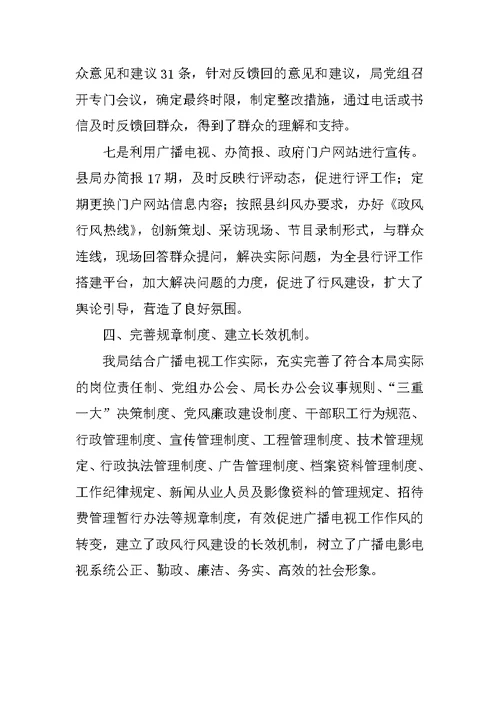 众意见和建议31条，针对反馈回的意见和建议，局党组召开专门会议，确定最终时限，制定整改措施，通过电话或书信及时反馈回群众，得到了群众的理解和支持。

七是利用广播电视、办简报、政府门户网站进行宣传。县局办简报17期，及时反映行评动态，促进行评工作；定期更换门户网站信息内容；按照县纠风办要求，办好《政风行风热线》，创新策划、采访现场、节目录制形式，与群众连线，现场回答群众提问，解决实际问题，为全县行评工作搭建平台，加大解决问题的力度，促进了行风建设，扩大了舆论引导，营造了良好氛围。

四、完善规章制度、建立长效机制。

我局结合广播电视工作实际，充实完善了符合本局实际的岗位责任制、党组办公会、局长办公会议事规则、“三重一大”决策制度、党风廉政建设制度、干部职工行为规范、行政管理制度、宣传管理制度、工程管理制度、技术管理规定、行政执法管理制度、广告管理制度、档案资料管理制度、工作纪律规定、新闻从业人员及影像资料的管理规定、招待费管理暂行办法等规章制度，有效促进广播电视工作作风的转变，建立了政风行风建设的长效机制，树立了广播电影电视系统公正、勤政、廉洁、务实、高效的社会形象。